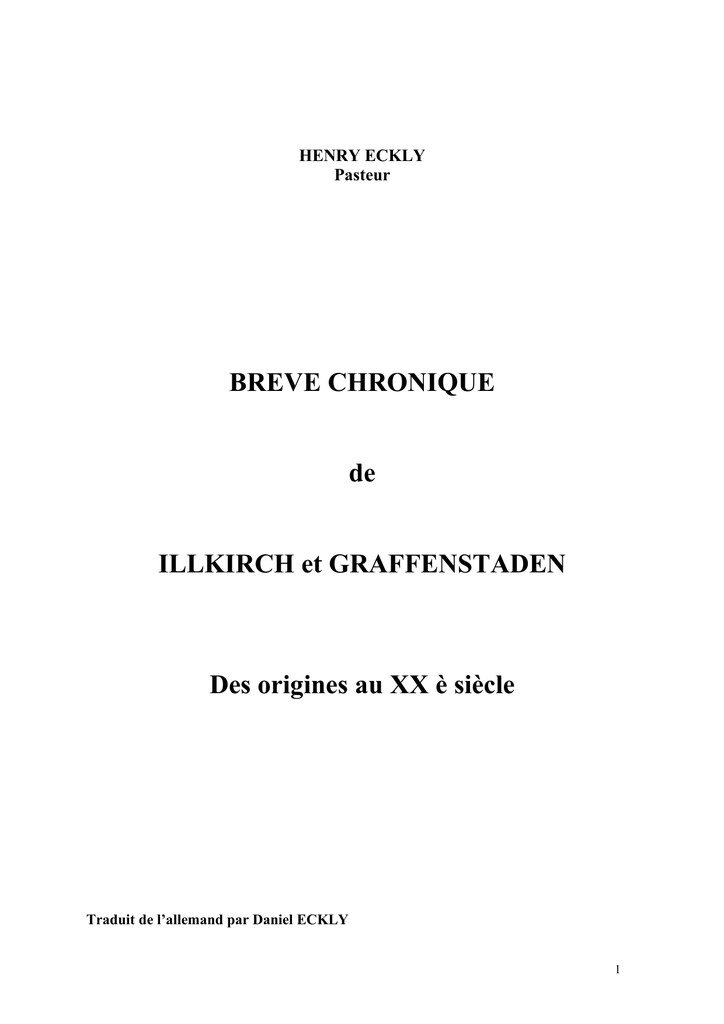 HENRY ECKLY
Pasteur

BREVE CHRONIQUE

de

ILLKIRCH et GRAFFENSTADEN

Des origines au XX è siècle

Traduit de l'allemand par Daniel ECKLY

1